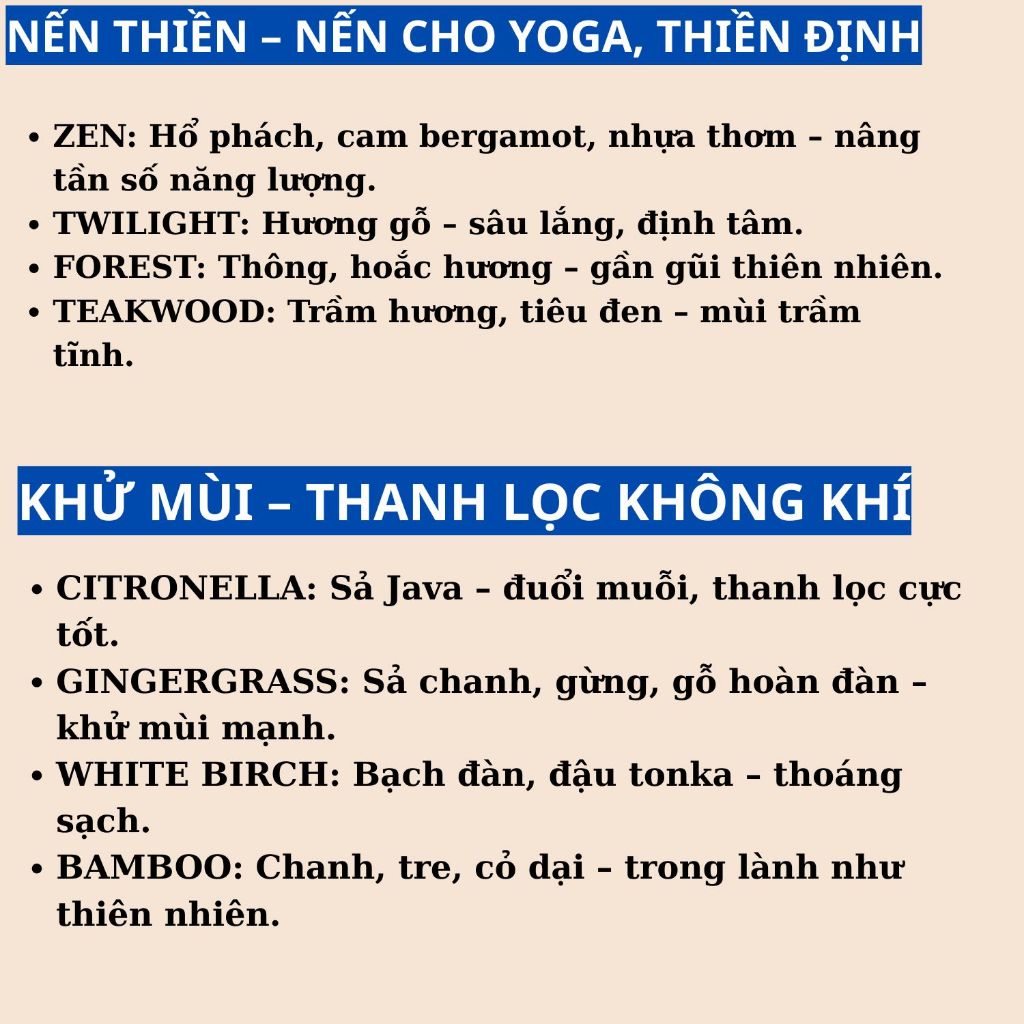 NẾN THIỀN – NẾN CHO YOGA, THIỀN ĐỊNH

• ZEN: Hổ phách, cam bergamot, nhựa thơm – nâng tần số năng lượng.
• TWILIGHT: Hương gỗ – sâu lắng, định tâm.
• FOREST: Thông, hoắc hương – gần gũi thiên nhiên.
• TEAKWOOD: Trầm hương, tiêu đen – mùi trầm tĩnh.

KHỬ MÙI – THANH LỌC KHÔNG KHÍ

• CITRONELLA: Sả Java – đuổi muỗi, thanh lọc cực tốt.
• GINGERGRASS: Sả chanh, gừng, gỗ hoàn đàn – khử mùi mạnh.
• WHITE BIRCH: Bạch đàn, đậu tonka – thoáng sạch.
• BAMBOO: Chanh, tre, cỏ dại – trong lành như thiên nhiên.